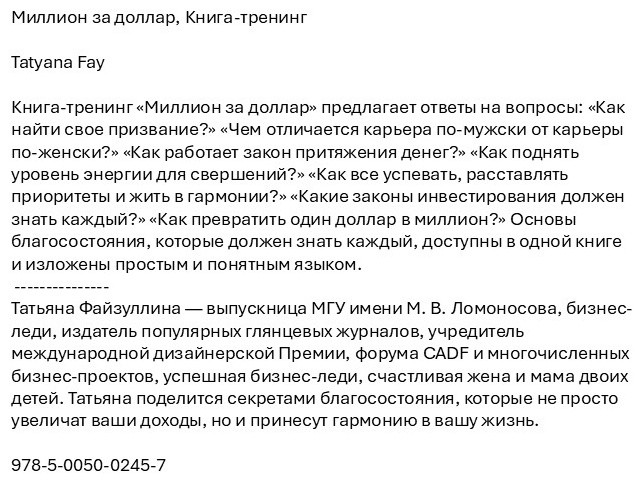 Миллион за доллар, Книга-тренинг

Tatyana Fay

Книга-тренинг «Миллион за доллар» предлагает ответы на вопросы: «Как найти свое призвание?» «Чем отличается карьера по-мужски от карьеры по-женски?» «Как работает закон притяжения денег?» «Как поднять уровень энергии для свершений?» «Как все успевать, расставлять приоритеты и жить в гармонии?» «Какие законы инвестирования должен знать каждый?» «Как превратить один доллар в миллион?» Основы благосостояния, которые должен знать каждый, доступны в одной книге и изложены простым и понятным языком.
---------------
Татьяна Файзуллина — выпускница МГУ имени М. В. Ломоносова, бизнес-леди, издатель популярных глянцевых журналов, учредитель международной дизайнерской Премии, форума CADF и многочисленных бизнес-проектов, успешная бизнес-леди, счастливая жена и мама двоих детей. Татьяна поделится секретами благосостояния, которые не просто увеличат ваши доходы, но и принесут гармонию в вашу жизнь.

978-5-0050-0245-7